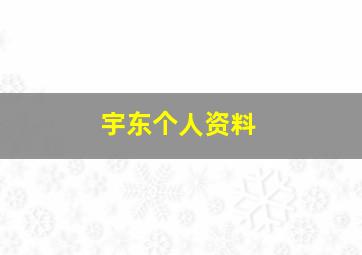 宇东个人资料